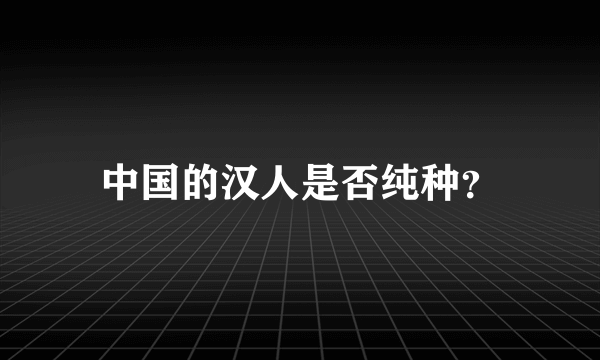 中国的汉人是否纯种?